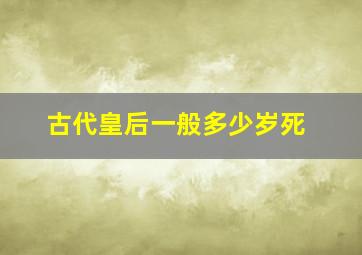 古代皇后一般多少岁死